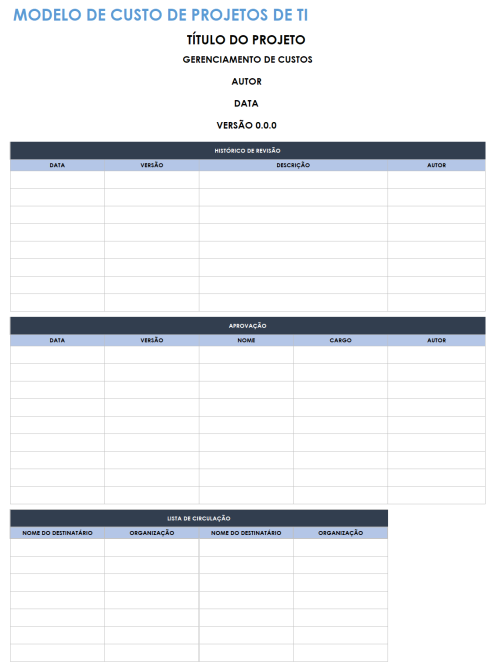 MODELO DE CUSTO DE PROJETOS DE TI

TÍTULO DO PROJETO

GERENCIAMENTO DE CUSTOS

AUTOR

DATA

VERSÃO 0.0.0

HISTÓRICO DE REVISÃO

| DATA | VERSÃO | DESCRIÇÃO | AUTOR |
|---|---|---|---|
| | | | |
| | | | |
| | | | |
| | | | |
| | | | |
| | | | |
| | | | |
| | | | |

APROVAÇÃO

| DATA | VERSÃO | NOME | CARGO | AUTOR |
|---|---|---|---|---|
| | | | | |
| | | | | |
| | | | | |
| | | | | |
| | | | | |
| | | | | |
| | | | | |
| | | | | |
| | | | | |

LISTA DE CIRCULAÇÃO

| NOME DO DESTINATÁRIO | ORGANIZAÇÃO | NOME DO DESTINATÁRIO | ORGANIZAÇÃO |
|---|---|---|---|
| | | | |
| | | | |
| | | | |
| | | | |
| | | | |
| | | | |
| | | | |